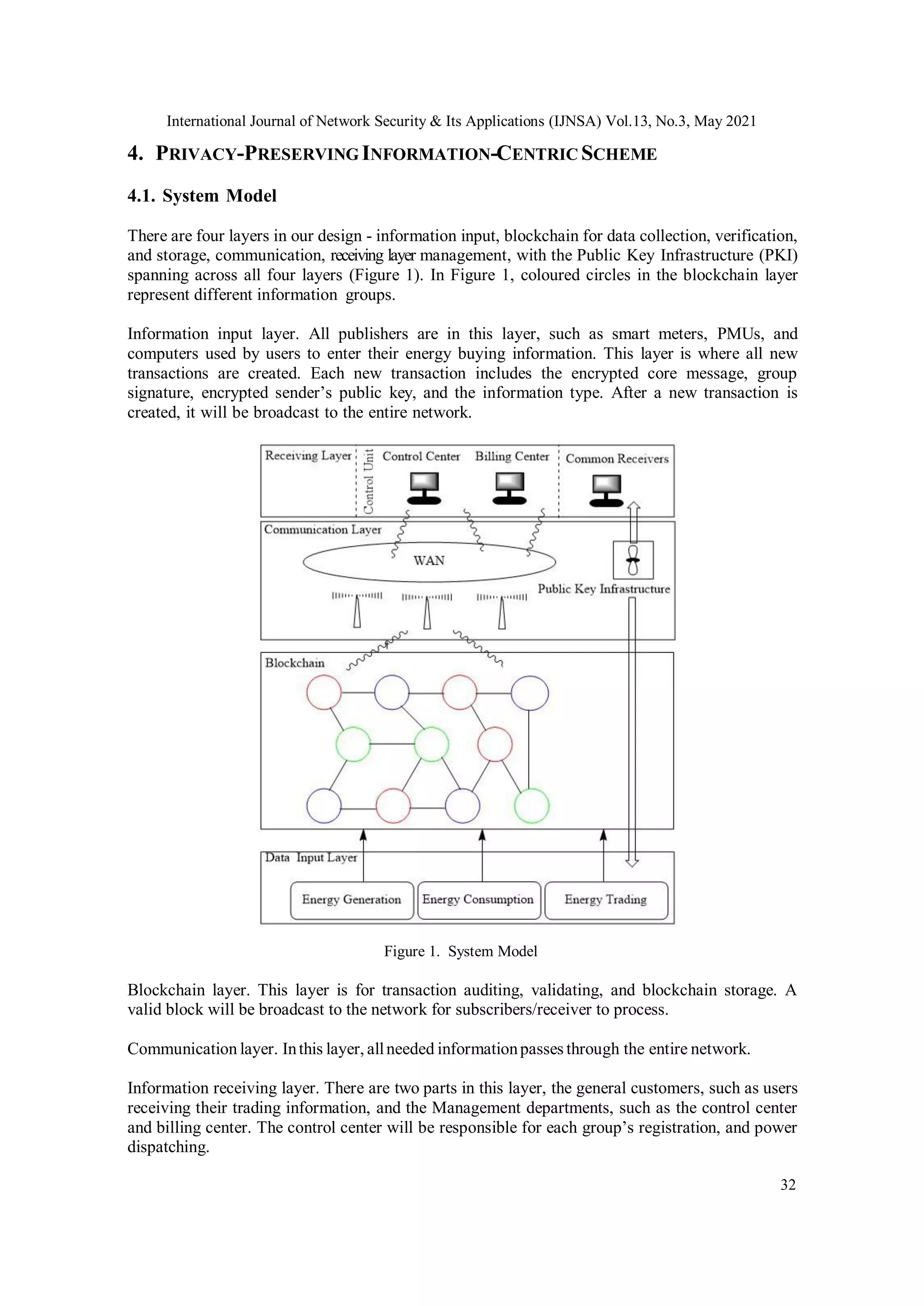 International Journal of Network Security & Its Applications (IJNSA) Vol.13, No.3, May 2021

4. PRIVACY-PRESERVING INFORMATION-CENTRIC SCHEME

4.1. System Model

There are four layers in our design - information input, blockchain for data collection, verification, and storage, communication, receiving layer management, with the Public Key Infrastructure (PKI) spanning across all four layers (Figure 1). In Figure 1, coloured circles in the blockchain layer represent different information groups.

Information input layer. All publishers are in this layer, such as smart meters, PMUs, and computers used by users to enter their energy buying information. This layer is where all new transactions are created. Each new transaction includes the encrypted core message, group signature, encrypted sender's public key, and the information type. After a new transaction is created, it will be broadcast to the entire network.

Receiving Layer
Control Unit
Control Center
Billing Center
Common Receivers
Communication Layer
WAN
Public Key Infrastructure
Blockchain
Data Input Layer
Energy Generation
Energy Consumption
Energy Trading

Figure 1. System Model

Blockchain layer. This layer is for transaction auditing, validating, and blockchain storage. A valid block will be broadcast to the network for subscribers/receiver to process.

Communication layer. In this layer, all needed information passes through the entire network.

Information receiving layer. There are two parts in this layer, the general customers, such as users receiving their trading information, and the Management departments, such as the control center and billing center. The control center will be responsible for each group's registration, and power dispatching.

32